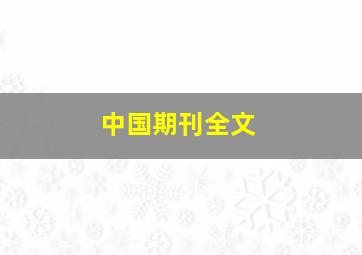 中国期刊全文